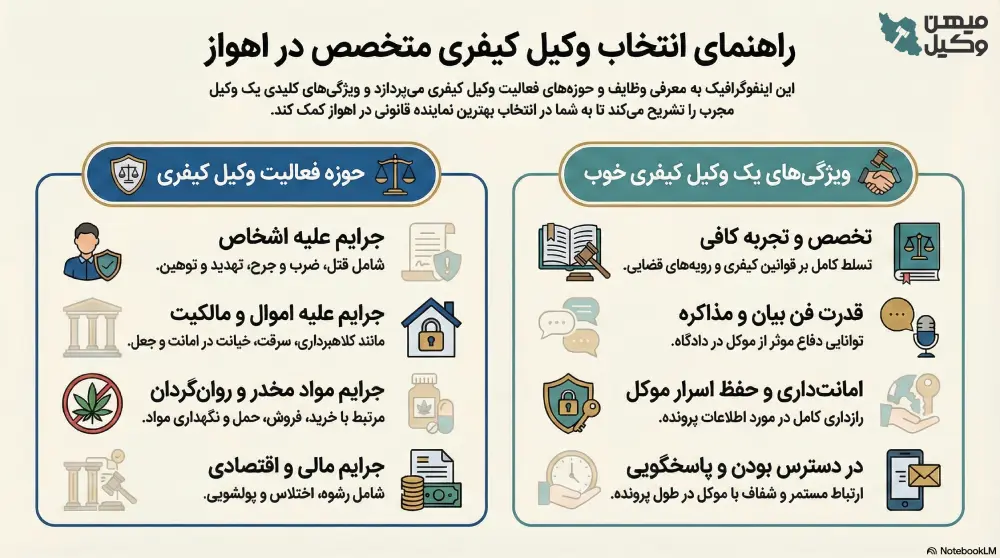 میهن وکیل

راهنمای انتخاب وکیل کیفری متخصص در اهواز

این اینفوگرافیک به معرفی وظایف و حوزه‌های فعالیت وکیل کیفری می‌پردازد و ویژگی‌های کلیدی یک وکیل مجرب را تشریح می‌کند تا به شما در انتخاب بهترین نماینده قانونی در اهواز کمک کند.

ویژگی‌های یک وکیل کیفری خوب

تخصص و تجربه کافی
تسلط کامل بر قوانین کیفری و رویه‌های قضایی.

قدرت فن بیان و مذاکره
توانایی دفاع موثر از موکل در دادگاه.

امانت‌داری و حفظ اسرار موکل
رازداری کامل در مورد اطلاعات پرونده.

در دسترس بودن و پاسخگویی
ارتباط مستمر و شفاف با موکل در طول پرونده.

حوزه فعالیت وکیل کیفری

جرایم علیه اشخاص
شامل قتل، ضرب و جرح، تهدید و توهین.

جرایم علیه اموال و مالکیت
مانند کلاهبرداری، سرقت، خیانت در امانت و جعل.

جرایم مواد مخدر و روان‌گردان
مرتبط با خرید، فروش، حمل و نگهداری مواد.

جرایم مالی و اقتصادی
شامل رشوه، اختلاس و پولشویی.

NotebookLM